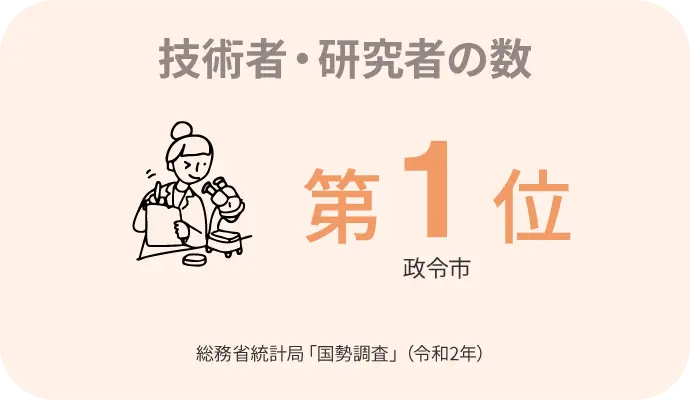 技術者・研究者の数

第1位

政令市

総務省統計局「国勢調査」（令和2年）